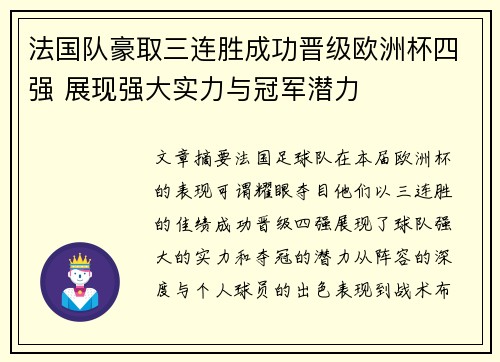 法国队豪取三连胜成功晋级欧洲杯四强 展现强大实力与冠军潜力

文章摘要法国足球队在本届欧洲杯的表现可谓耀眼夺目他们以三连胜的佳绩成功晋级四强展现了球队强大的实力和夺冠的潜力从阵容的深度与个人球员的出色表现到战术布